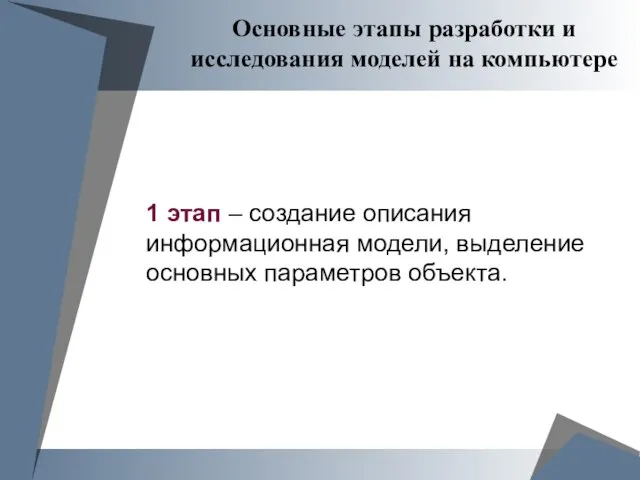 Основные этапы разработки и исследования моделей на компьютере

1 этап – создание описания информационная модели, выделение основных параметров объекта.